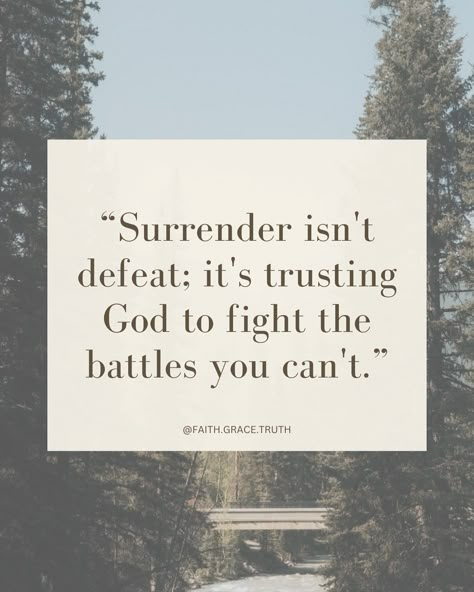 “Surrender isn't defeat; it's trusting God to fight the battles you can't.”

@FAITH.GRACE.TRUTH